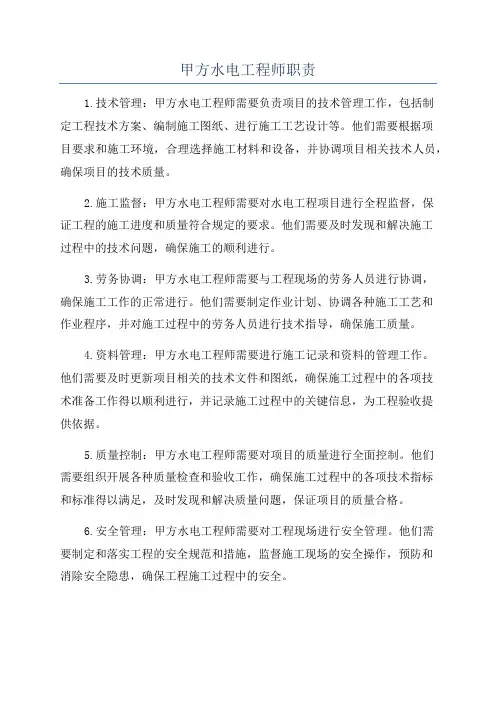 甲方水电工程师职责

1.技术管理：甲方水电工程师需要负责项目的技术管理工作，包括制定工程技术方案、编制施工图纸、进行施工工艺设计等。他们需要根据项目要求和施工环境，合理选择施工材料和设备，并协调项目相关技术人员，确保项目的技术质量。

2.施工监督：甲方水电工程师需要对水电工程项目进行全程监督，保证工程的施工进度和质量符合规定的要求。他们需要及时发现和解决施工过程中的技术问题，确保施工的顺利进行。

3.劳务协调：甲方水电工程师需要与工程现场的劳务人员进行协调，确保施工工作的正常进行。他们需要制定作业计划、协调各种施工工艺和作业程序，并对施工过程中的劳务人员进行技术指导，确保施工质量。

4.资料管理：甲方水电工程师需要进行施工记录和资料的管理工作。他们需要及时更新项目相关的技术文件和图纸，确保施工过程中的各项技术准备工作得以顺利进行，并记录施工过程中的关键信息，为工程验收提供依据。

5.质量控制：甲方水电工程师需要对项目的质量进行全面控制。他们需要组织开展各种质量检查和验收工作，确保施工过程中的各项技术指标和标准得以满足，及时发现和解决质量问题，保证项目的质量合格。

6.安全管理：甲方水电工程师需要对工程现场进行安全管理。他们需要制定和落实工程的安全规范和措施，监督施工现场的安全操作，预防和消除安全隐患，确保工程施工过程中的安全。